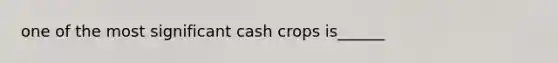 one of the most significant cash crops is______